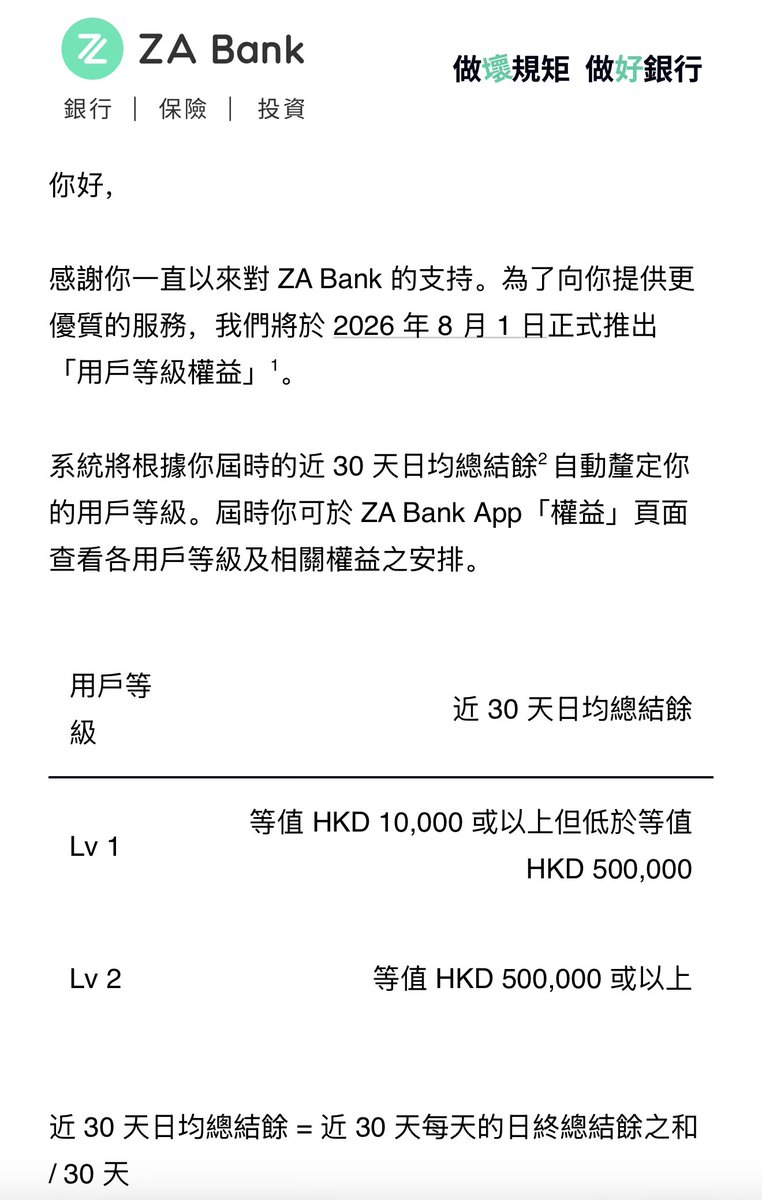 ZA Bank
銀行 | 保險 | 投資

做壞規矩 做好銀行

你好，

感謝你一直以來對 ZA Bank 的支持。為了向你提供更優質的服務，我們將於 2026 年 8 月 1 日正式推出「用戶等級權益」$^1$。

系統將根據你屆時的近 30 天日均總結餘$^2$ 自動釐定你的用戶等級。屆時你可於 ZA Bank App「權益」頁面查看各用戶等級及相關權益之安排。

| 用戶等級 | 近 30 天日均總結餘 |
|---|---|
| Lv 1 | 等值 HKD 10,000 或以上但低於等值 HKD 500,000 |
| Lv 2 | 等值 HKD 500,000 或以上 |

近 30 天日均總結餘 = 近 30 天每天的日終總結餘之和 / 30 天